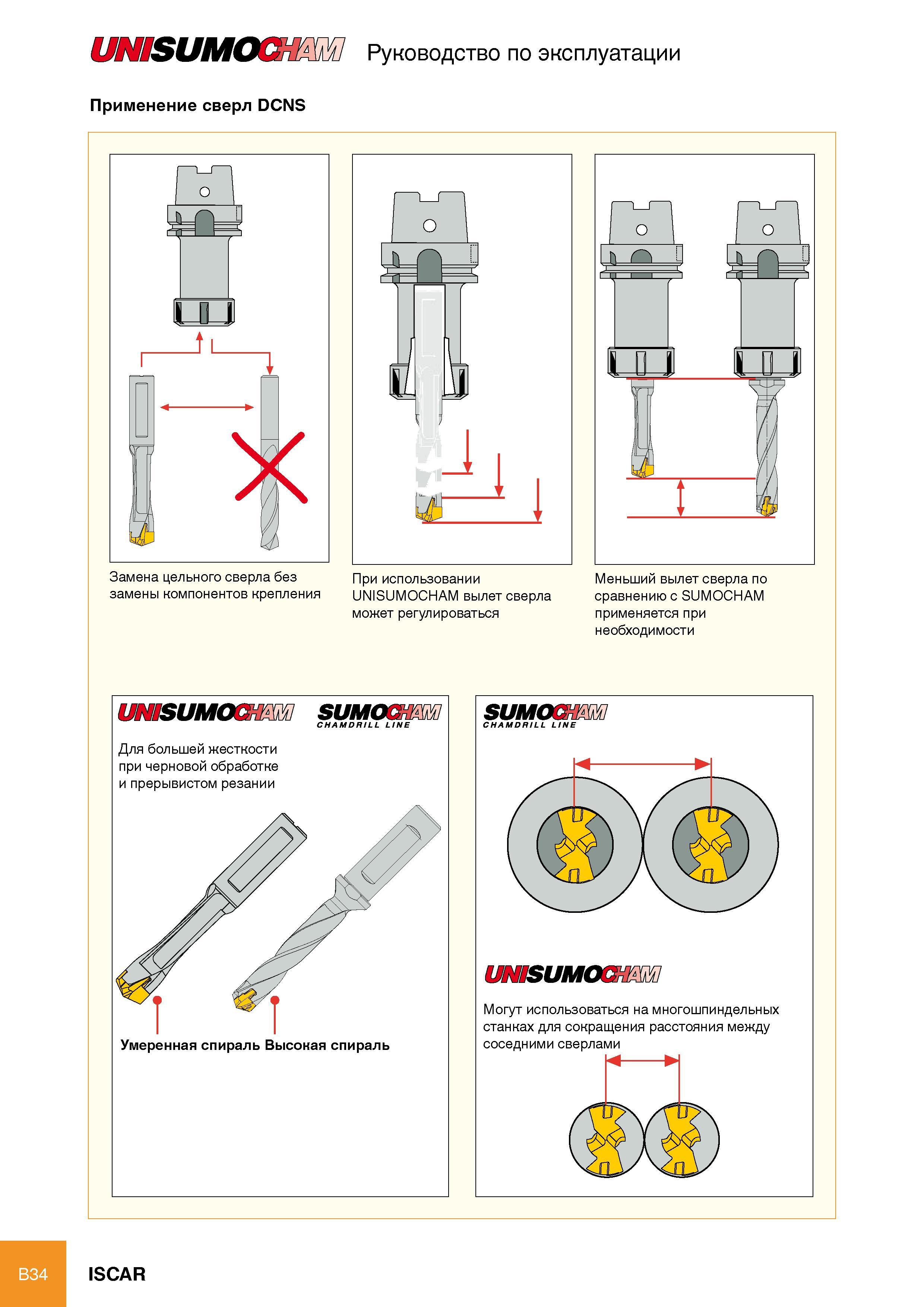 UNISUMOCHAM Руководство по эксплуатации

Применение сверл DCNS

Замена цельного сверла без замены компонентов крепления

При использовании UNISUMOCHAM вылет сверла может регулироваться

Меньший вылет сверла по сравнению с SUMOCHAM применяется при необходимости

UNISUMOCHAM

SUMOCHAM CHAMDRILL LINE

Для большей жесткости при черновой обработке и прерывистом резании

Умеренная спираль Высокая спираль

SUMOCHAM CHAMDRILL LINE

UNISUMOCHAM

Могут использоваться на многошпиндельных станках для сокращения расстояния между соседними сверлами

B34

ISCAR